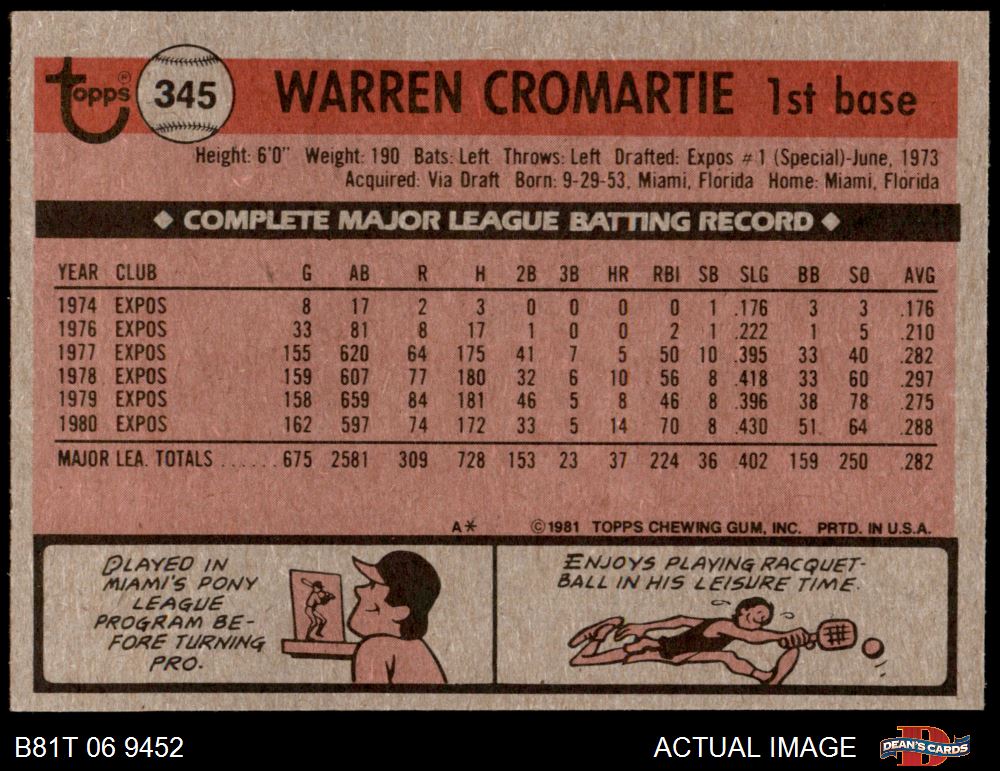 topps 345 WARREN CROMARTIE 1st base

Height: 6'0" Weight: 190 Bats: Left Throws: Left Drafted: Expos #1 (Special)-June, 1973
Acquired: Via Draft Born: 9-29-53, Miami, Florida Home: Miami, Florida

◆ COMPLETE MAJOR LEAGUE BATTING RECORD ◆

| YEAR | CLUB | G | AB | R | H | 2B | 3B | HR | RBI | SB | SLG | BB | SO | AVG |
|---|---|---|---|---|---|---|---|---|---|---|---|---|---|---|
| 1974 | EXPOS | 8 | 17 | 2 | 3 | 0 | 0 | 0 | 0 | 1 | .176 | 3 | 3 | .176 |
| 1976 | EXPOS | 33 | 81 | 8 | 17 | 1 | 0 | 0 | 2 | 1 | .222 | 1 | 5 | .210 |
| 1977 | EXPOS | 155 | 620 | 64 | 175 | 41 | 7 | 5 | 50 | 10 | .395 | 33 | 40 | .282 |
| 1978 | EXPOS | 159 | 607 | 77 | 180 | 32 | 6 | 10 | 56 | 8 | .418 | 33 | 60 | .297 |
| 1979 | EXPOS | 158 | 659 | 84 | 181 | 46 | 5 | 8 | 46 | 8 | .396 | 38 | 78 | .275 |
| 1980 | EXPOS | 162 | 597 | 74 | 172 | 33 | 5 | 14 | 70 | 8 | .430 | 51 | 64 | .288 |
| MAJOR LEA. TOTALS | | 675 | 2581 | 309 | 728 | 153 | 23 | 37 | 224 | 36 | .402 | 159 | 250 | .282 |

A* ©1981 TOPPS CHEWING GUM, INC. PRTD. IN U.S.A.

PLAYED IN MIAMI'S PONY LEAGUE PROGRAM BEFORE TURNING PRO.

ENJOYS PLAYING RACQUETBALL IN HIS LEISURE TIME.

B81T 06 9452

ACTUAL IMAGE

DEAN'S CARDS